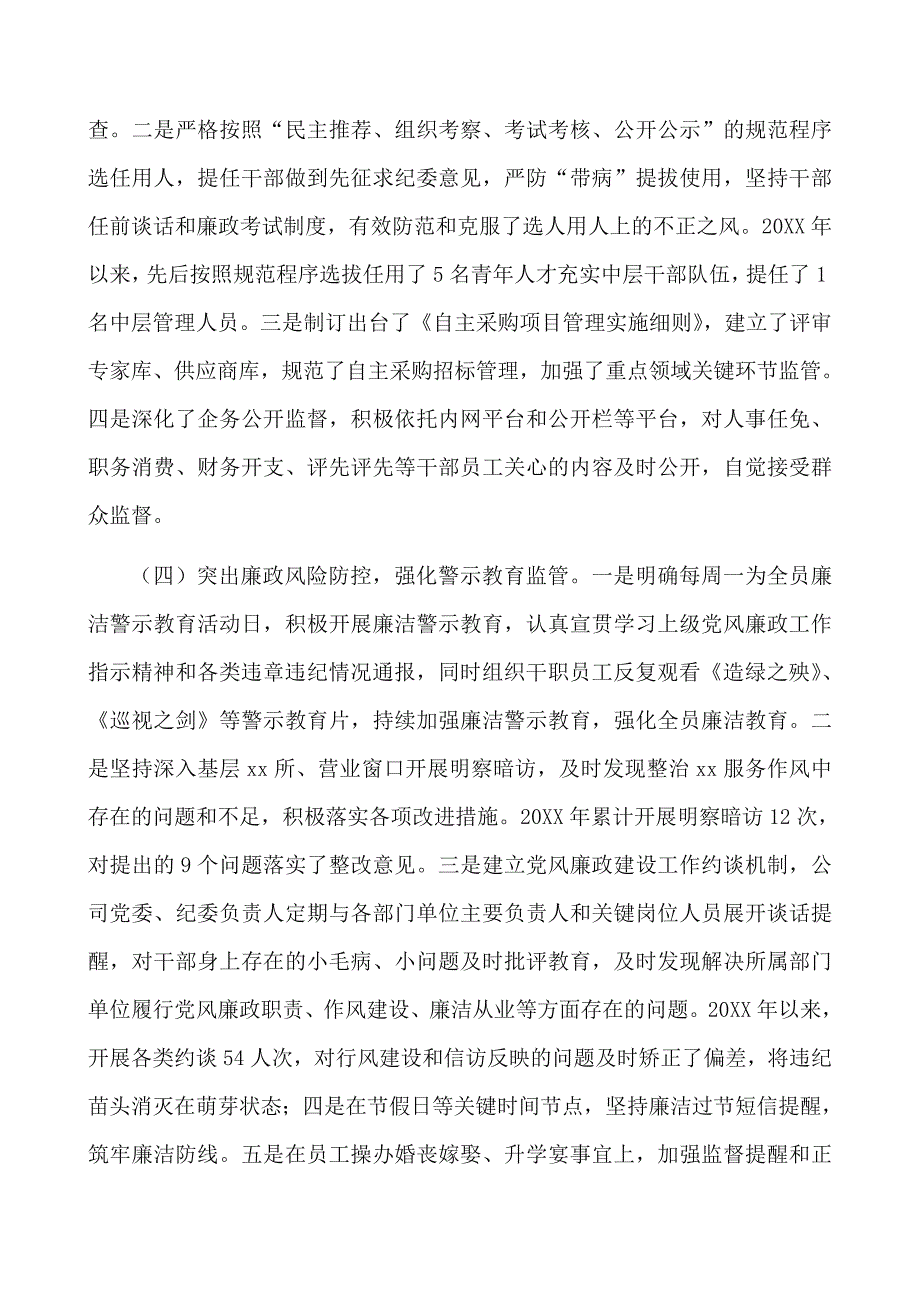 查。二是严格按照“民主推荐、组织考察、考试考核、公开公示”的规范程序选任用人，提任干部做到先征求纪委意见，严防“带病”提拔使用，坚持干部任前谈话和廉政考试制度，有效防范和克服了选人用人上的不正之风。20XX年以来，先后按照规范程序选拔任用了5名青年人才充实中层干部队伍，提任了1名中层管理人员。三是制订出台了《自主采购项目管理实施细则》，建立了评审专家库、供应商库，规范了自主采购招标管理，加强了重点领域关键环节监管。四是深化了企务公开监督，积极依托内网平台和公开栏等平台，对人事任免、职务消费、财务开支、评先评先等干部员工关心的内容及时公开，自觉接受群众监督。

（四）突出廉政风险防控，强化警示教育监管。一是明确每周一为全员廉洁警示教育活动日，积极开展廉洁警示教育，认真宣贯学习上级党风廉政工作指示精神和各类违章违纪情况通报，同时组织干职员工反复观看《造绿之殃》、《巡视之剑》等警示教育片，持续加强廉洁警示教育，强化全员廉洁教育。二是坚持深入基层xx所、营业窗口开展明察暗访，及时发现整治xx服务作风中存在的问题和不足，积极落实各项改进措施。20XX年累计开展明察暗访12次，对提出的9个问题落实了整改意见。三是建立党风廉政建设工作约谈机制，公司党委、纪委负责人定期与各部门单位主要负责人和关键岗位人员展开谈话提醒，对干部身上存在的小毛病、小问题及时批评教育，及时发现解决所属部门单位履行党风廉政职责、作风建设、廉洁从业等方面存在的问题。20XX年以来，开展各类约谈54人次，对行风建设和信访反映的问题及时矫正了偏差，将违纪苗头消灭在萌芽状态；四是在节假日等关键时间节点，坚持廉洁过节短信提醒，筑牢廉洁防线。五是在员工操办婚丧嫁娶、升学宴事宜上，加强监督提醒和正